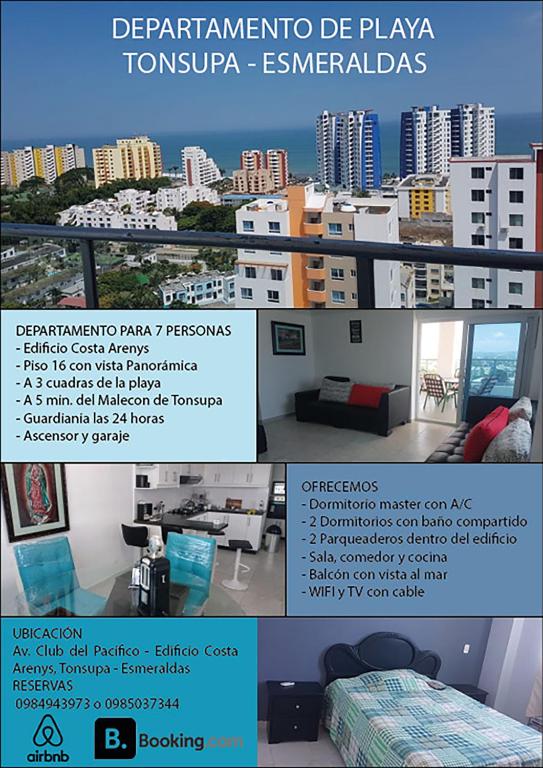 DEPARTAMENTO DE PLAYA
TONSUPA - ESMERALDAS

DEPARTAMENTO PARA 7 PERSONAS
- Edificio Costa Arenys
- Piso 16 con vista Panorámica
- A 3 cuadras de la playa
- A 5 min. del Malecon de Tonsupa
- Guardiania las 24 horas
- Ascensor y garaje

OFRECEMOS
- Dormitorio master con A/C
- 2 Dormitorios con baño compartido
- 2 Parqueaderos dentro del edificio
- Sala, comedor y cocina
- Balcón con vista al mar
- WIFI y TV con cable

UBICACIÓN
Av. Club del Pacífico - Edificio Costa Arenys, Tonsupa - Esmeraldas
RESERVAS
0984943973 o 0985037344

airbnb
B. Booking.com